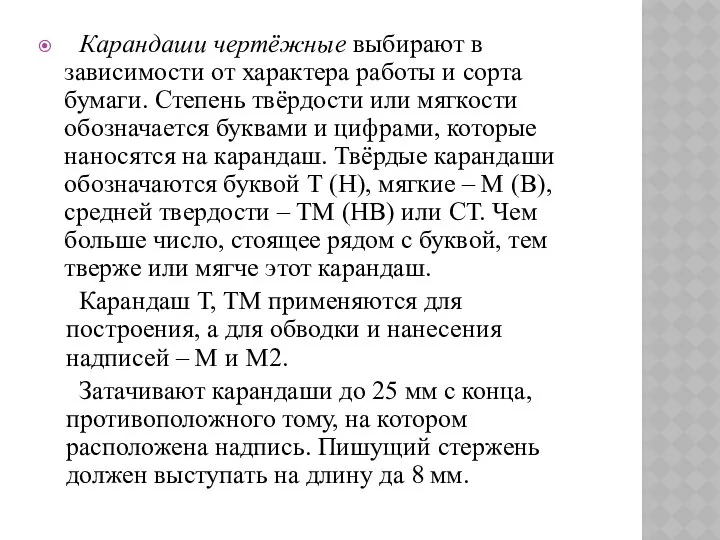 Карандаши чертёжные выбирают в зависимости от характера работы и сорта бумаги. Степень твёрдости или мягкости обозначается буквами и цифрами, которые наносятся на карандаш. Твёрдые карандаши обозначаются буквой Т (Н), мягкие – М (В), средней твердости – ТМ (НВ) или СТ. Чем больше число, стоящее рядом с буквой, тем тверже или мягче этот карандаш.

Карандаш Т, ТМ применяются для построения, а для обводки и нанесения надписей – М и М2.

Затачивают карандаши до 25 мм с конца, противоположного тому, на котором расположена надпись. Пишущий стержень должен выступать на длину да 8 мм.